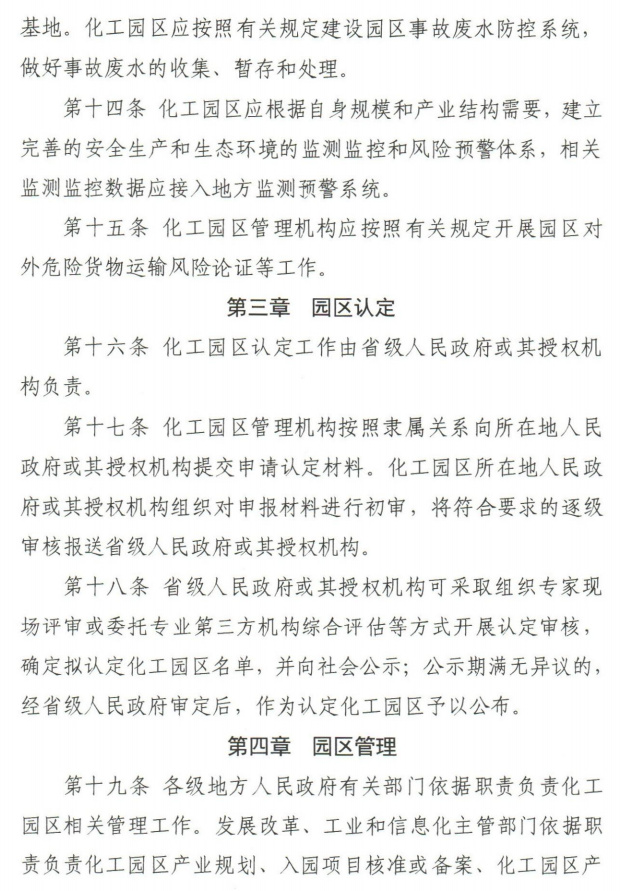 基地。化工园区应按照有关规定建设园区事故废水防控系统，做好事故废水的收集、暂存和处理。

第十四条 化工园区应根据自身规模和产业结构需要，建立完善的安全生产和生态环境的监测监控和风险预警体系，相关监测监控数据应接入地方监测预警系统。

第十五条 化工园区管理机构应按照有关规定开展园区对外危险货物运输风险论证等工作。

第三章 园区认定

第十六条 化工园区认定工作由省级人民政府或其授权机构负责。

第十七条 化工园区管理机构按照隶属关系向所在地人民政府或其授权机构提交申请认定材料。化工园区所在地人民政府或其授权机构组织对申报材料进行初审，将符合要求的逐级审核报送省级人民政府或其授权机构。

第十八条 省级人民政府或其授权机构可采取组织专家现场评审或委托专业第三方机构综合评估等方式开展认定审核，确定拟认定化工园区名单，并向社会公示；公示期满无异议的，经省级人民政府审定后，作为认定化工园区予以公布。

第四章 园区管理

第十九条 各级地方人民政府有关部门依据职责负责化工园区相关管理工作。发展改革、工业和信息化主管部门依据职责负责化工园区产业规划、入园项目核准或备案、化工园区产